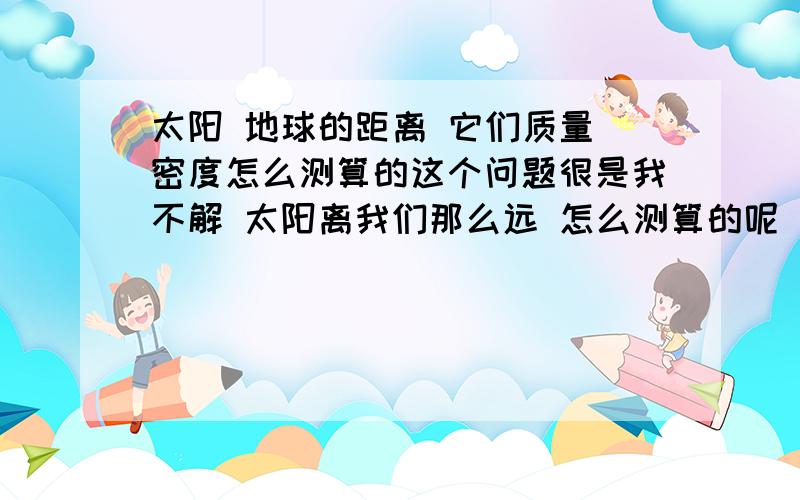 太阳 地球的距离 它们质量 密度怎么测算的这个问题很是我不解 太阳离我们那么远 怎么测算的呢